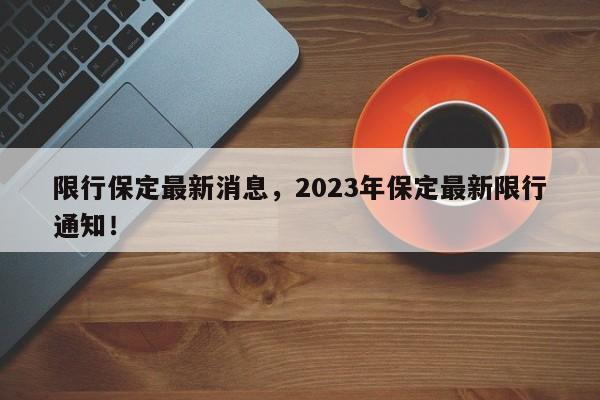 限行保定最新消息，2023年保定最新限行通知！